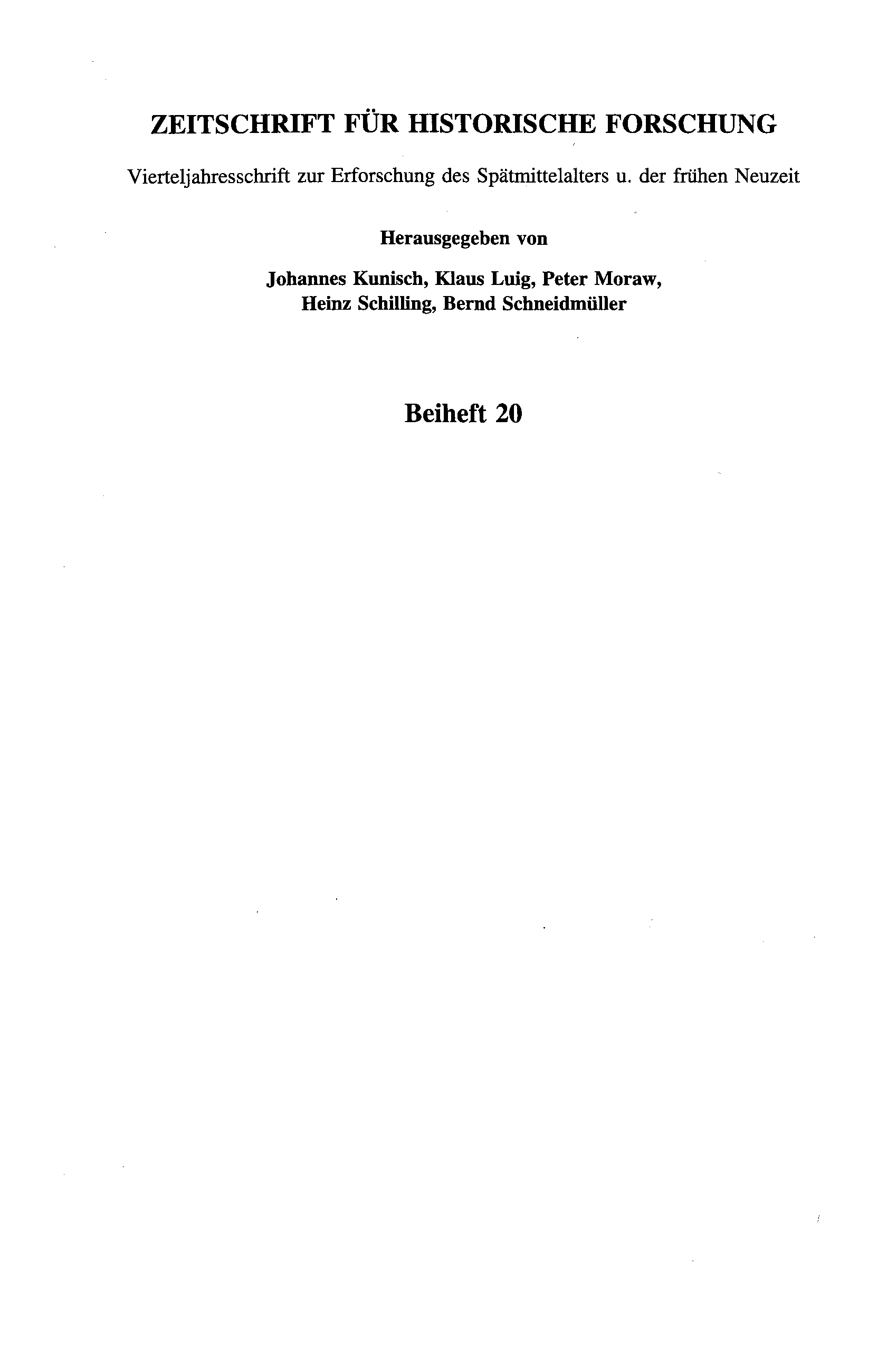 ZEITSCHRIFT FÜR HISTORISCHE FORSCHUNG

Vierteljahresschrift zur Erforschung des Spätmittelalters u. der frühen Neuzeit

Herausgegeben von

Johannes Kunisch, Klaus Luig, Peter Moraw,
Heinz Schilling, Bernd Schneidmüller

Beiheft 20